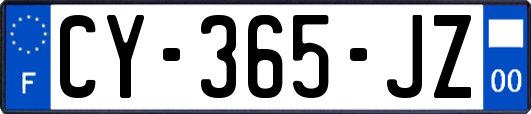 F
CY-365-JZ
00